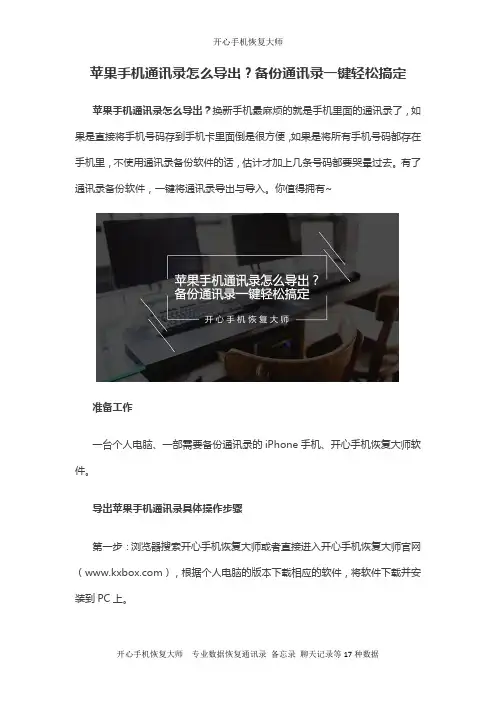 开心手机恢复大师

苹果手机通讯录怎么导出？备份通讯录一键轻松搞定

苹果手机通讯录怎么导出？换新手机最麻烦的就是手机里面的通讯录了，如果是直接将手机号码存到手机卡里面倒是很方便，如果是将所有手机号码都存在手机里，不使用通讯录备份软件的话，估计才加上几条号码都要哭晕过去。有了通讯录备份软件，一键将通讯录导出与导入。你值得拥有~

苹果手机通讯录怎么导出？
备份通讯录一键轻松搞定
开心手机恢复大师

准备工作

一台个人电脑、一部需要备份通讯录的 iPhone 手机、开心手机恢复大师软件。

导出苹果手机通讯录具体操作步骤

第一步：浏览器搜索开心手机恢复大师或者直接进入开心手机恢复大师官网（www.kxbox.com），根据个人电脑的版本下载相应的软件，将软件下载并安装到 PC 上。

开心手机恢复大师 专业数据恢复通讯录 备忘录 聊天记录等 17 种数据